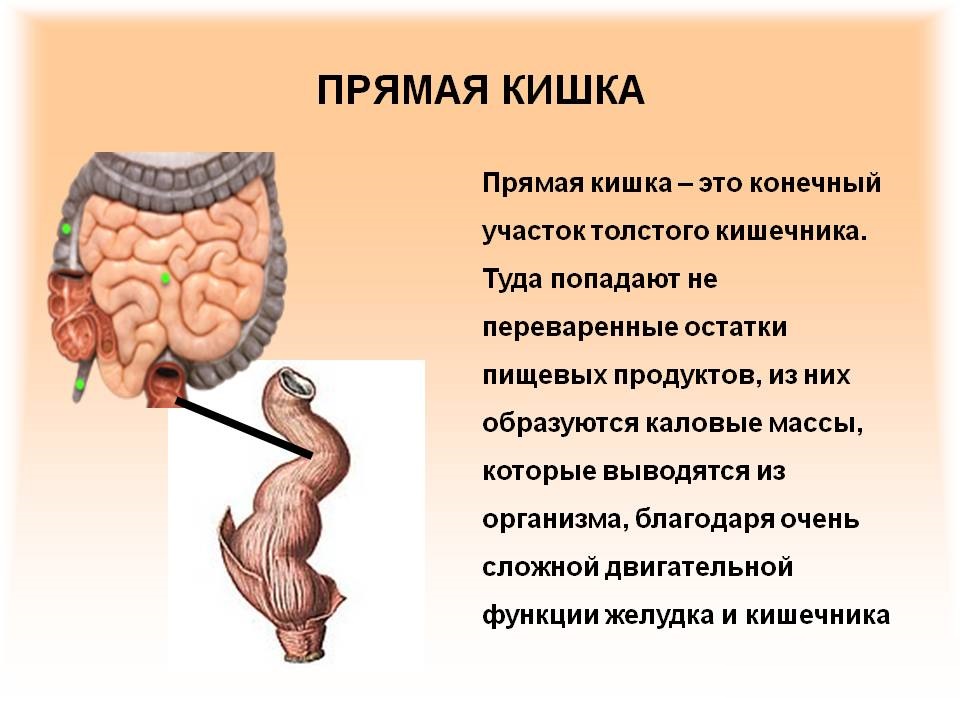 ПРЯМАЯ КИШКА

Прямая кишка – это конечный участок толстого кишечника. Туда попадают не переваренные остатки пищевых продуктов, из них образуются каловые массы, которые выводятся из организма, благодаря очень сложной двигательной функции желудка и кишечника